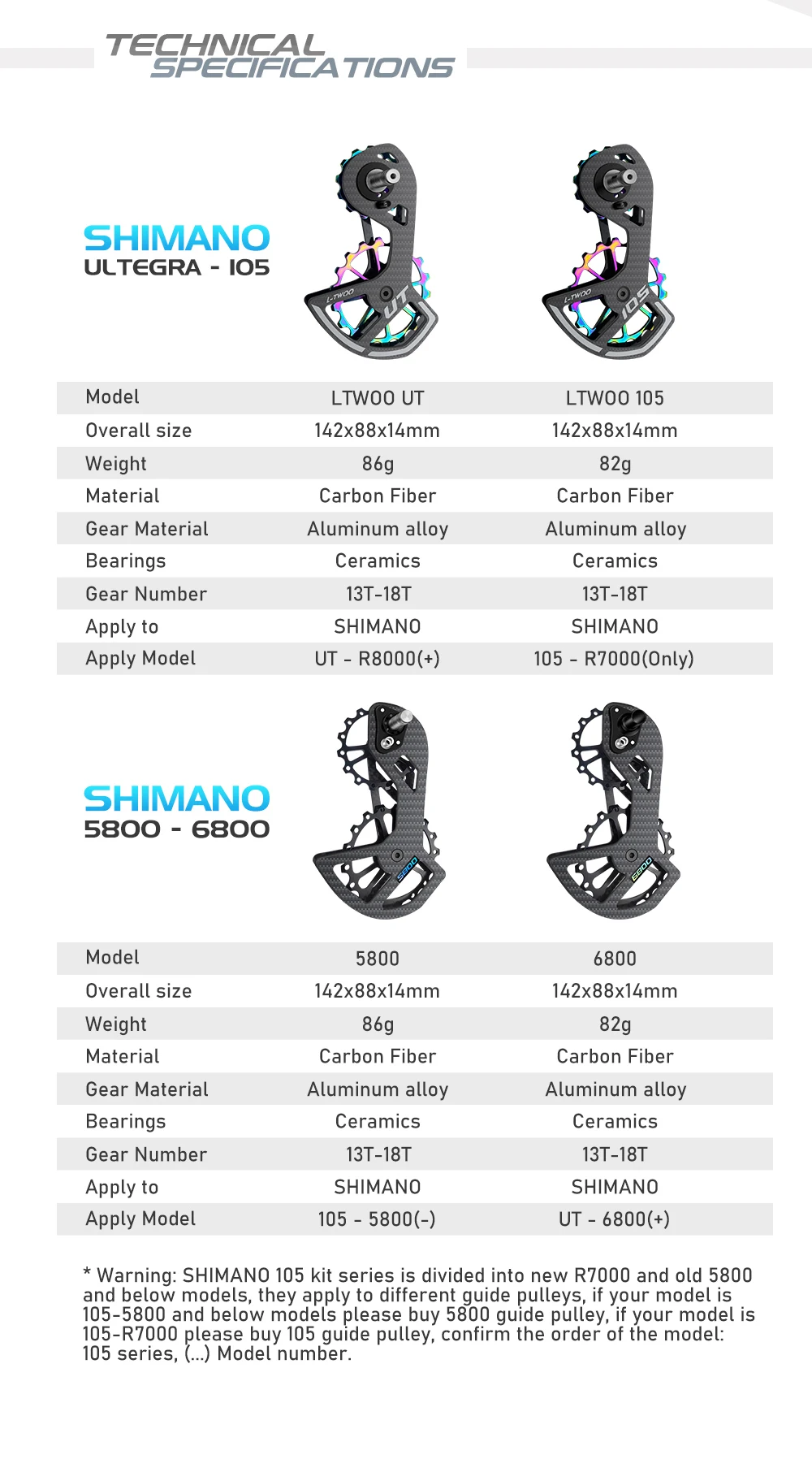 TECHNICAL SPECIFICATIONS

SHIMANO
ULTEGRA - 105

L-TWOO UT

L-TWOO 105

| Model | LTWOO UT | LTWOO 105 |
|---|---|---|
| Overall size | 142x88x14mm | 142x88x14mm |
| Weight | 86g | 82g |
| Material | Carbon Fiber | Carbon Fiber |
| Gear Material | Aluminum alloy | Aluminum alloy |
| Bearings | Ceramics | Ceramics |
| Gear Number | 13T-18T | 13T-18T |
| Apply to | SHIMANO | SHIMANO |
| Apply Model | UT - R8000(+) | 105 - R7000(Only) |

SHIMANO
5800 - 6800

5800

6800

| Model | 5800 | 6800 |
|---|---|---|
| Overall size | 142x88x14mm | 142x88x14mm |
| Weight | 86g | 82g |
| Material | Carbon Fiber | Carbon Fiber |
| Gear Material | Aluminum alloy | Aluminum alloy |
| Bearings | Ceramics | Ceramics |
| Gear Number | 13T-18T | 13T-18T |
| Apply to | SHIMANO | SHIMANO |
| Apply Model | 105 - 5800(-) | UT - 6800(+) |

* Warning: SHIMANO 105 kit series is divided into new R7000 and old 5800 and below models, they apply to different guide pulleys, if your model is 105-5800 and below models please buy 5800 guide pulley, if your model is 105-R7000 please buy 105 guide pulley, confirm the order of the model: 105 series, (...) Model number.